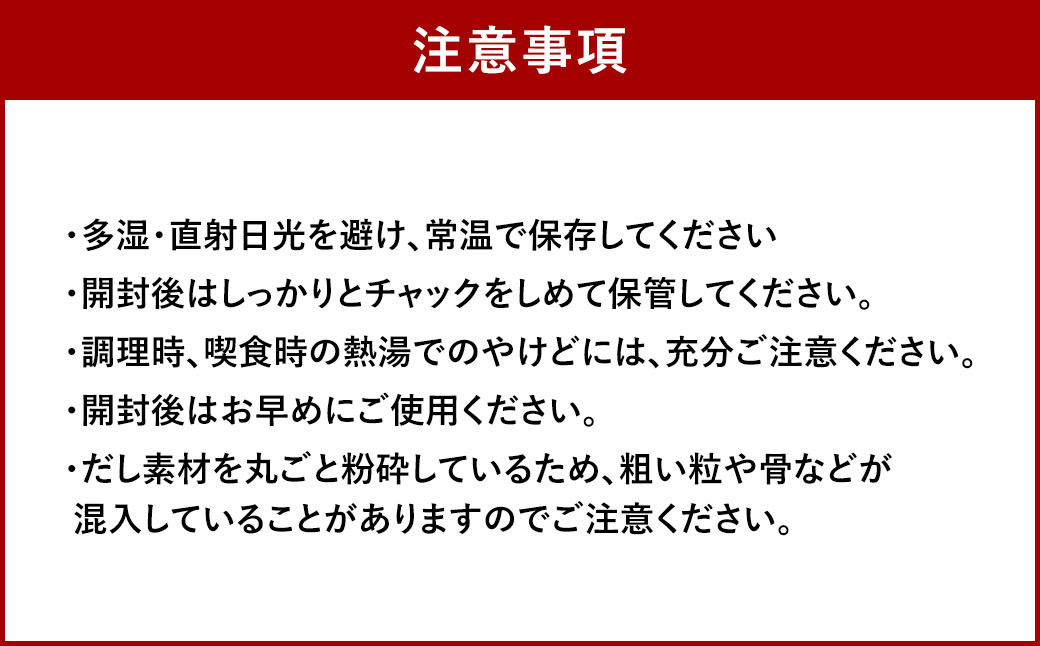 注意事項

・多湿・直射日光を避け、常温で保存してください

・開封後はしっかりとチャックをしめて保管してください。

・調理時、喫食時の熱湯でのやけどには、充分ご注意ください。

・開封後はお早めにご使用ください。

・だし素材を丸ごと粉砕しているため、粗い粒や骨などが混入していることがありますのでご注意ください。